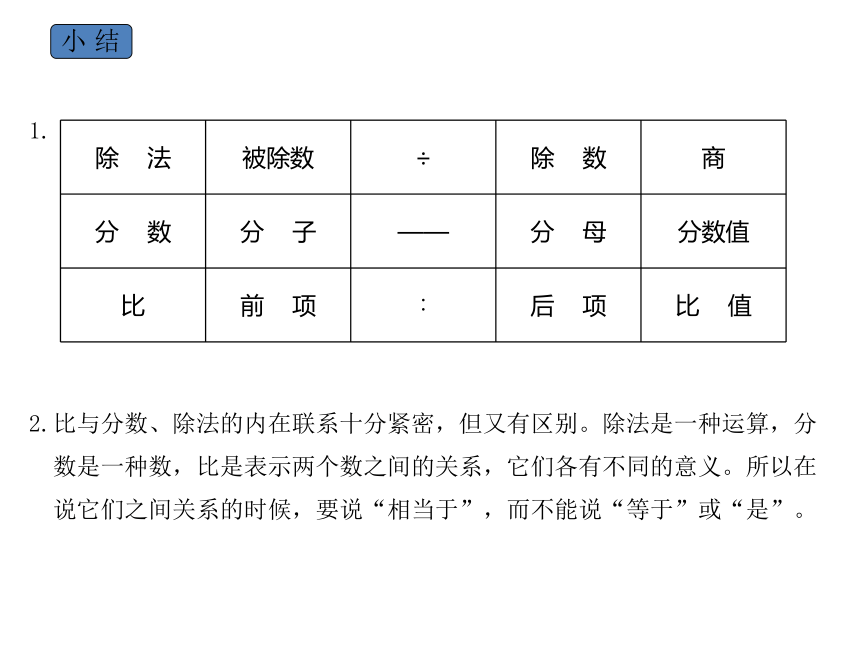 小 结

1.

| 除 法 | 被除数 | ÷ | 除 数 | 商 |
|---|---|---|---|---|
| 分 数 | 分 子 | —— | 分 母 | 分数值 |
| 比 | 前 项 | : | 后 项 | 比 值 |

2. 比与分数、除法的内在联系十分紧密，但又有区别。除法是一种运算，分数是一种数，比是表示两个数之间的关系，它们各有不同的意义。所以在说它们之间关系的时候，要说“相当于”，而不能说“等于”或“是”。